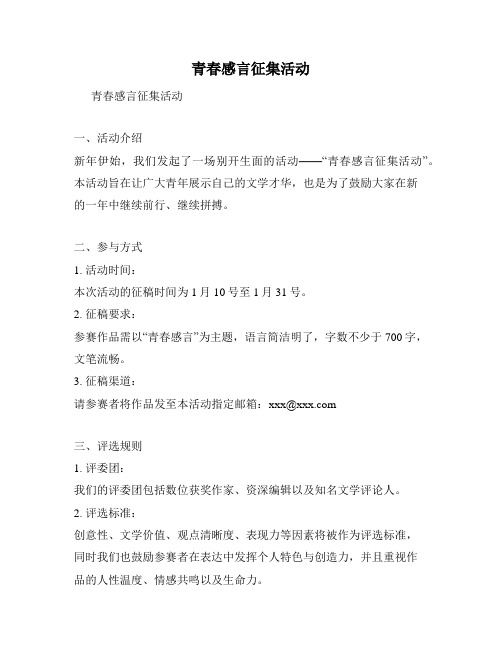 青春感言征集活动

青春感言征集活动

一、活动介绍

新年伊始，我们发起了一场别开生面的活动——“青春感言征集活动”。本活动旨在让广大青年展示自己的文学才华，也是为了鼓励大家在新的一年中继续前行、继续拼搏。

二、参与方式

1. 活动时间：

本次活动的征稿时间为 1 月 10 号至 1 月 31 号。

2. 征稿要求：

参赛作品需以“青春感言”为主题，语言简洁明了，字数不少于 700 字，文笔流畅。

3. 征稿渠道：

请参赛者将作品发至本活动指定邮箱：xxx@xxx.com

三、评选规则

1. 评委团：

我们的评委团包括数位获奖作家、资深编辑以及知名文学评论人。

2. 评选标准：

创意性、文学价值、观点清晰度、表现力等因素将被作为评选标准，同时我们也鼓励参赛者在表达中发挥个人特色与创造力，并且重视作品的人性温度、情感共鸣以及生命力。